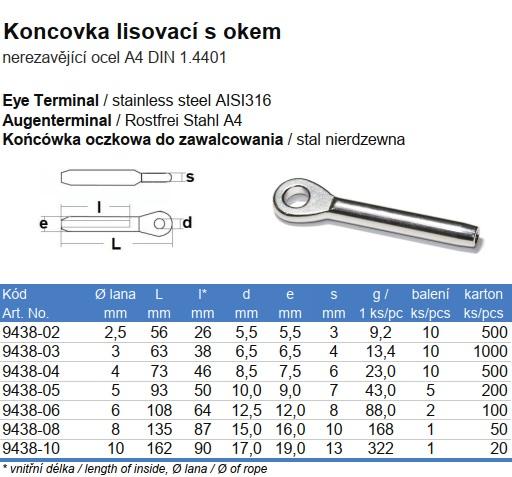 Koncovka lisovací s okem

nerezavějící ocel A4 DIN 1.4401

Eye Terminal / stainless steel AISI316
Augenterminal / Rostfrei Stahl A4
Końcówka oczkowa do zawalcowania / stal nierdzewna

s
l
e
d
L

| Kód Art. No. | Ø lana mm | L mm | l* mm | d mm | e mm | s mm | g / 1 ks/pc | balení ks/pcs | karton ks/pcs |
|---|---|---|---|---|---|---|---|---|---|
| 9438-02 | 2,5 | 56 | 26 | 5,5 | 5,5 | 3 | 9,2 | 10 | 500 |
| 9438-03 | 3 | 63 | 38 | 6,5 | 6,5 | 4 | 13,4 | 10 | 1000 |
| 9438-04 | 4 | 73 | 46 | 8,5 | 7,5 | 6 | 23,0 | 10 | 500 |
| 9438-05 | 5 | 93 | 50 | 10,0 | 9,0 | 7 | 43,0 | 5 | 200 |
| 9438-06 | 6 | 108 | 64 | 12,5 | 12,0 | 8 | 88,0 | 2 | 100 |
| 9438-08 | 8 | 135 | 87 | 15,0 | 16,0 | 10 | 168 | 1 | 50 |
| 9438-10 | 10 | 162 | 90 | 17,0 | 19,0 | 13 | 322 | 1 | 20 |

* vnitřní délka / length of inside, Ø lana / Ø of rope